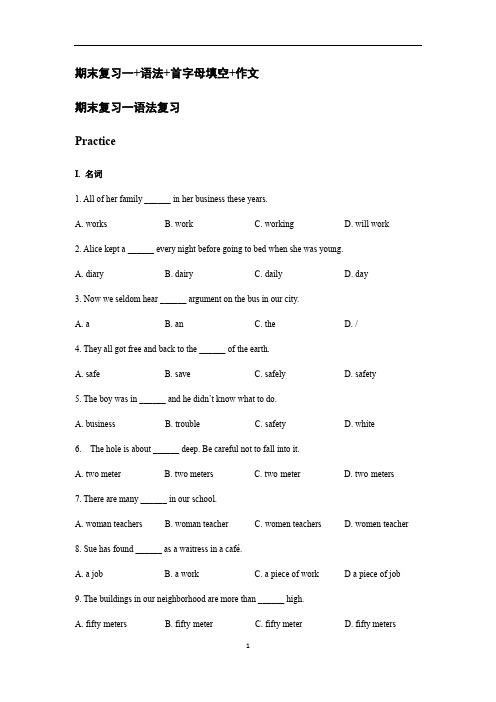 期末复习一+语法+首字母填空+作文

期末复习一语法复习

Practice

I. 名词

1. All of her family ______ in her business these years.

A. works B. work C. working D. will work

2. Alice kept a ______ every night before going to bed when she was young.

A. diary B. dairy C. daily D. day

3. Now we seldom hear ______ argument on the bus in our city.

A. a B. an C. the D. /

4. They all got free and back to the ______ of the earth.

A. safe B. save C. safely D. safety

5. The boy was in ______ and he didn't know what to do.

A. business B. trouble C. safety D. white

6. The hole is about ______ deep. Be careful not to fall into it.

A. two meter B. two meters C. two meter D. two meters

7. There are many ______ in our school.

A. woman teachers B. woman teacher C. women teachers D. women teacher

8. Sue has found ______ as a waitress in a café.

A. a job B. a work C. a piece of work D a piece of job

9. The buildings in our neighborhood are more than ______ high.

A. fifty meters B. fifty meter C. fifty meter D. fifty meters

1